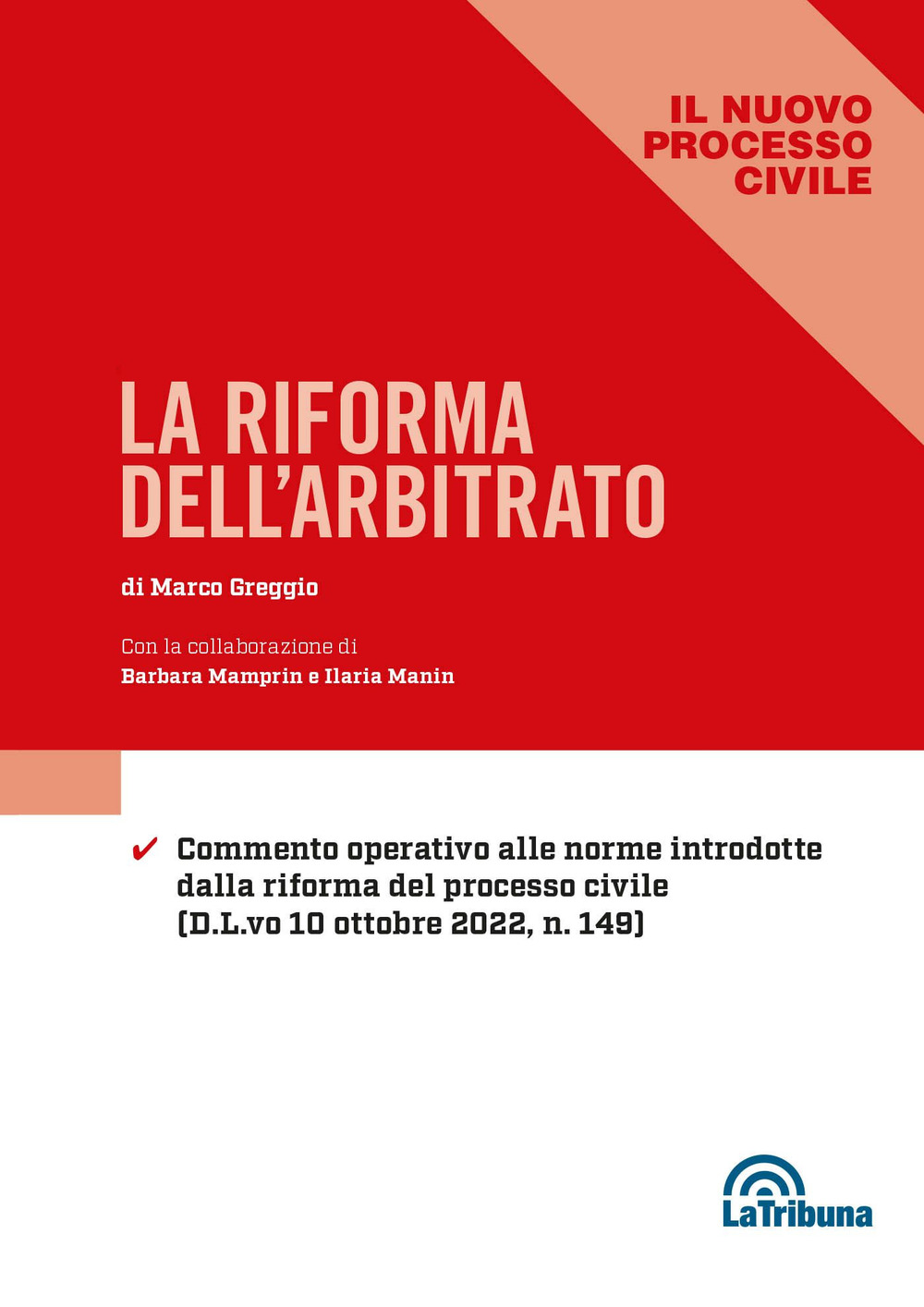 IL NUOVO PROCESSO CIVILE

LA RIFORMA DELL'ARBITRATO

di Marco Greggio

Con la collaborazione di
Barbara Mamprin e Ilaria Manin

✔ Commento operativo alle norme introdotte dalla riforma del processo civile (D.L.vo 10 ottobre 2022, n. 149)

LaTribuna